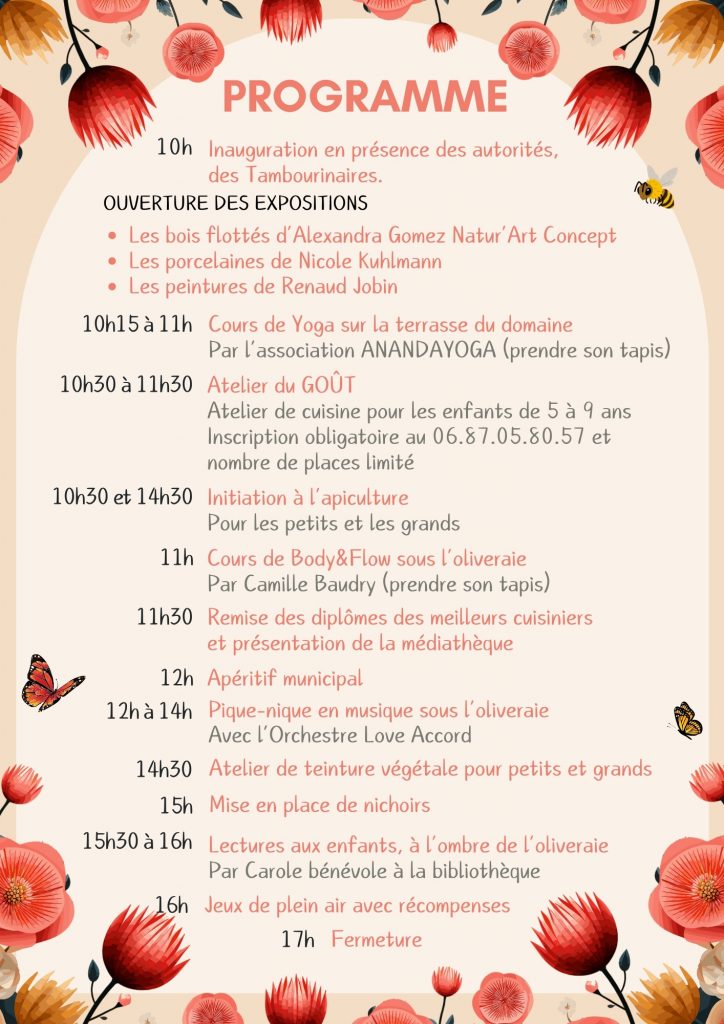 PROGRAMME

10h Inauguration en présence des autorités, des Tambourinaires.

OUVERTURE DES EXPOSITIONS

• Les bois flottés d'Alexandra Gomez Natur'Art Concept
• Les porcelaines de Nicole Kuhlmann
• Les peintures de Renaud Jobin

10h15 à 11h Cours de Yoga sur la terrasse du domaine
Par l'association ANANDAYOGA (prendre son tapis)

10h30 à 11h30 Atelier du GOÛT
Atelier de cuisine pour les enfants de 5 à 9 ans
Inscription obligatoire au 06.87.05.80.57 et nombre de places limité

10h30 et 14h30 Initiation à l'apiculture
Pour les petits et les grands

11h Cours de Body&Flow sous l'oliveraie
Par Camille Baudry (prendre son tapis)

11h30 Remise des diplômes des meilleurs cuisiniers et présentation de la médiathèque

12h Apéritif municipal

12h à 14h Pique-nique en musique sous l'oliveraie
Avec l'Orchestre Love Accord

14h30 Atelier de teinture végétale pour petits et grands

15h Mise en place de nichoirs

15h30 à 16h Lectures aux enfants, à l'ombre de l'oliveraie
Par Carole bénévole à la bibliothèque

16h Jeux de plein air avec récompenses

17h Fermeture